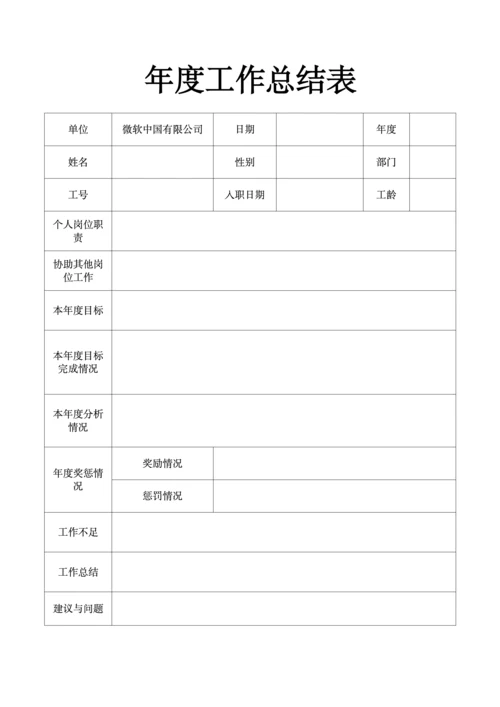 年度工作总结表

| 单位 | 微软中国有限公司 | 日期 | | 年度 | |
|---|---|---|---|---|---|
| 姓名 | | 性别 | | 部门 | |
| 工号 | | 入职日期 | | 工龄 | |
| 个人岗位职责 | | | | | |
| 协助其他岗位工作 | | | | | |
| 本年度目标 | | | | | |
| 本年度目标完成情况 | | | | | |
| 本年度分析情况 | | | | | |
| 年度奖惩情况 | 奖励情况 | | | | |
| | 惩罚情况 | | | | |
| 工作不足 | | | | | |
| 工作总结 | | | | | |
| 建议与问题 | | | | | |